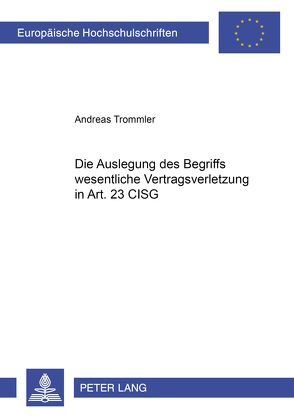 Europäische Hochschulschriften

Andreas Trommler

Die Auslegung des Begriffs wesentliche Vertragsverletzung in Art. 23 CISG

PETER LANG